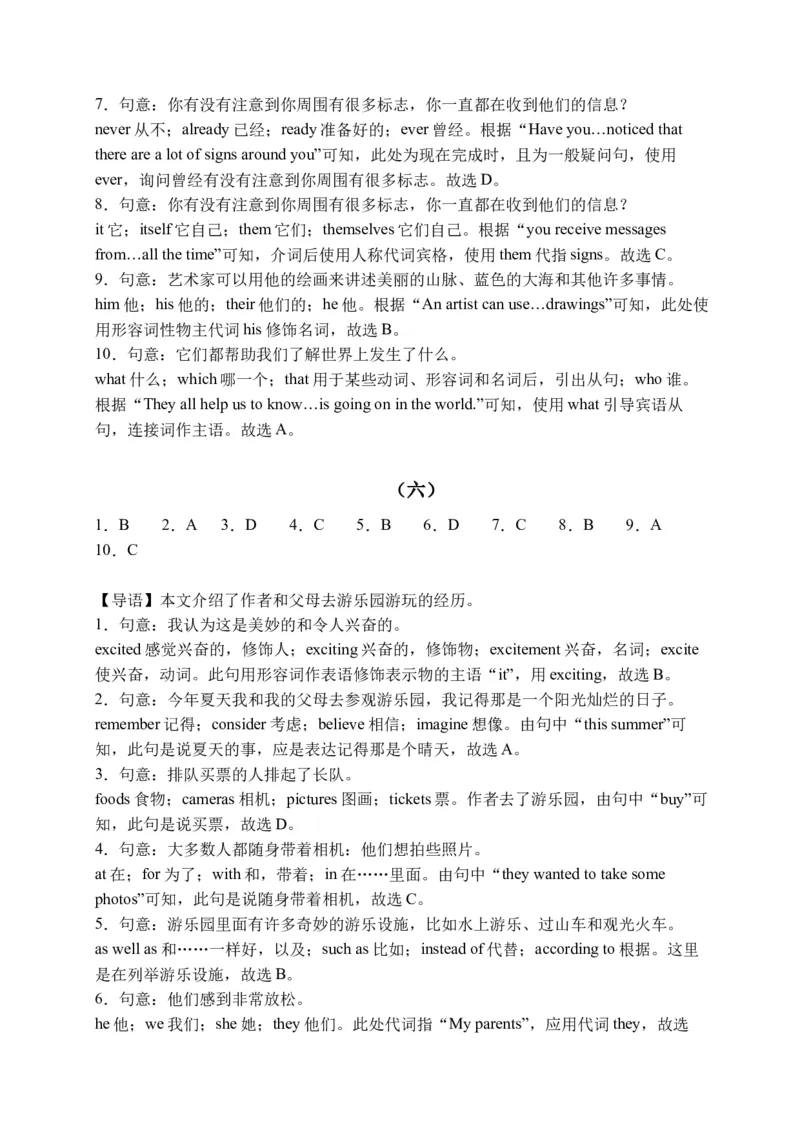 7．句意：你有没有注意到你周围有很多标志，你一直都在收到他们的信息？
never 从不；already 已经；ready 准备好的；ever 曾经。根据“Have you…noticed that there are a lot of signs around you”可知，此处为现在完成时，且为一般疑问句，使用 ever，询问曾经有没有注意到你周围有很多标志。故选 D。
8．句意：你有没有注意到你周围有很多标志，你一直都在收到他们的信息？
it 它；itself 它自己；them 它们；themselves 它们自己。根据“you receive messages from…all the time”可知，介词后使用人称代词宾格，使用 them 代指 signs。故选 C。
9．句意：艺术家可以用他的绘画来讲述美丽的山脉、蓝色的大海和其他许多事情。
him 他；his 他的；their 他们的；he 他。根据“An artist can use…drawings”可知，此处使用形容词性物主代词 his 修饰名词，故选 B。
10．句意：它们都帮助我们了解世界上发生了什么。
what 什么；which 哪一个；that 用于某些动词、形容词和名词后，引出从句；who 谁。根据“They all help us to know…is going on in the world.”可知，使用 what 引导宾语从句，连接词作主语。故选 A。

（六）

1．B　2．A　3．D　4．C　5．B　6．D　7．C　8．B　9．A　10．C

【导语】本文介绍了作者和父母去游乐园游玩的经历。
1．句意：我认为这是美妙的和令人兴奋的。
excited 感觉兴奋的，修饰人；exciting 兴奋的，修饰物；excitement 兴奋，名词；excite 使兴奋，动词。此句用形容词作表语修饰表示物的主语“it”，用 exciting，故选 B。
2．句意：今年夏天我和我的父母去参观游乐园，我记得那是一个阳光灿烂的日子。
remember 记得；consider 考虑；believe 相信；imagine 想像。由句中“this summer”可知，此句是说夏天的事，应是表达记得那是个晴天，故选 A。
3．句意：排队买票的人排起了长队。
foods 食物；cameras 相机；pictures 图画；tickets 票。作者去了游乐园，由句中“buy”可知，此句是说买票，故选 D。
4．句意：大多数人都随身带着相机：他们想拍些照片。
at 在；for 为了；with 和，带着；in 在……里面。由句中“they wanted to take some photos”可知，此句是说随身带着相机，故选 C。
5．句意：游乐园里面有许多奇妙的游乐设施，比如水上游乐、过山车和观光火车。
as well as 和……一样好，以及；such as 比如；instead of 代替；according to 根据。这里是在列举游乐设施，故选 B。
6．句意：他们感到非常放松。
he 他；we 我们；she 她；they 他们。此处代词指“My parents”，应用代词 they，故选